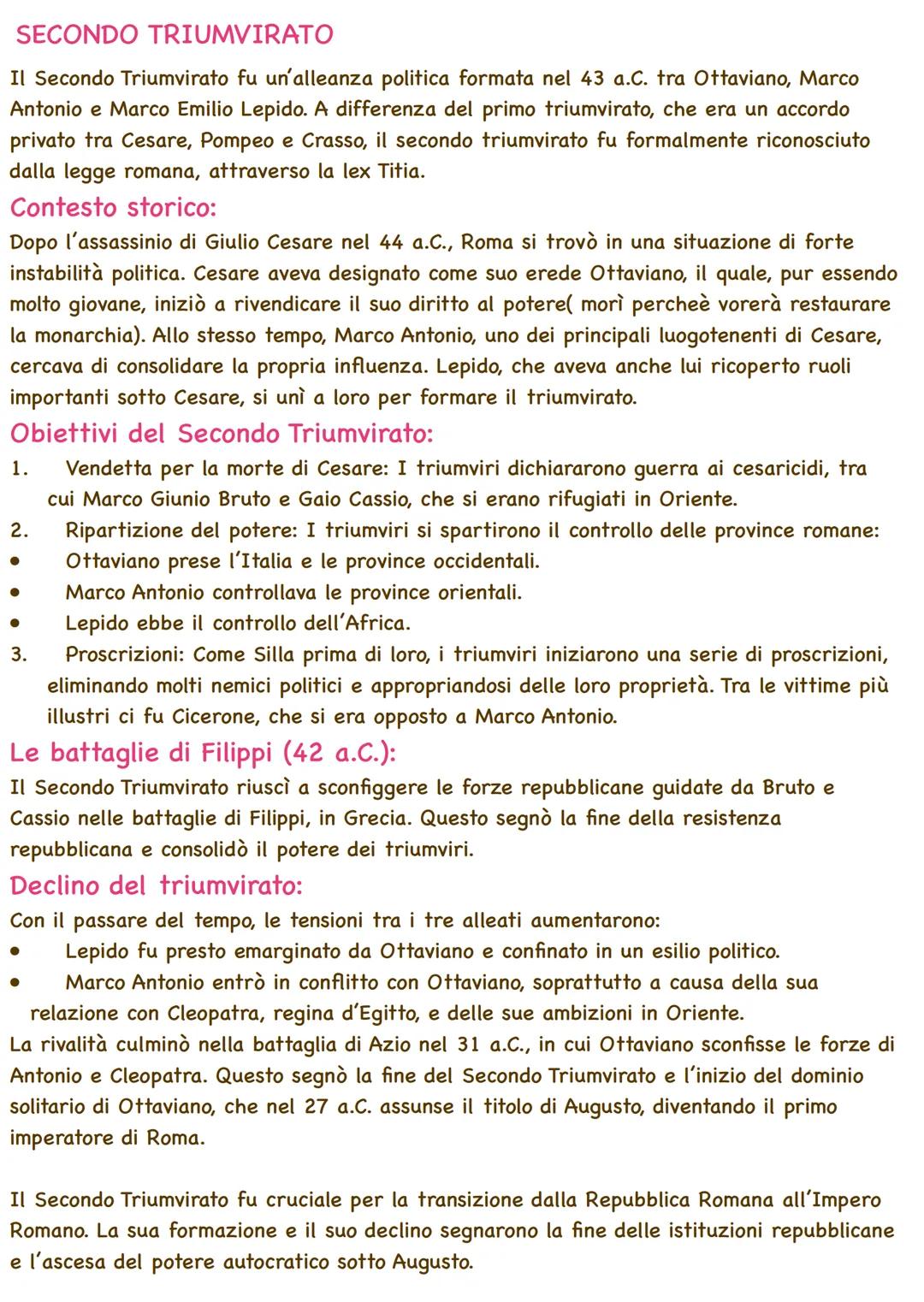 SECONDO TRIUMVIRATO

Il Secondo Triumvirato fu un'alleanza politica formata nel 43 a.C. tra Ottaviano, Marco Antonio e Marco Emilio Lepido. A differenza del primo triumvirato, che era un accordo privato tra Cesare, Pompeo e Crasso, il secondo triumvirato fu formalmente riconosciuto dalla legge romana, attraverso la lex Titia.

Contesto storico:

Dopo l'assassinio di Giulio Cesare nel 44 a.C., Roma si trovò in una situazione di forte instabilità politica. Cesare aveva designato come suo erede Ottaviano, il quale, pur essendo molto giovane, iniziò a rivendicare il suo diritto al potere( morì percheè vorerà restaurare la monarchia). Allo stesso tempo, Marco Antonio, uno dei principali luogotenenti di Cesare, cercava di consolidare la propria influenza. Lepido, che aveva anche lui ricoperto ruoli importanti sotto Cesare, si unì a loro per formare il triumvirato.

Obiettivi del Secondo Triumvirato:

1. Vendetta per la morte di Cesare: I triumviri dichiararono guerra ai cesaricidi, tra cui Marco Giunio Bruto e Gaio Cassio, che si erano rifugiati in Oriente.
2. Ripartizione del potere: I triumviri si spartirono il controllo delle province romane:
• Ottaviano prese l'Italia e le province occidentali.
• Marco Antonio controllava le province orientali.
• Lepido ebbe il controllo dell'Africa.
3. Proscrizioni: Come Silla prima di loro, i triumviri iniziarono una serie di proscrizioni, eliminando molti nemici politici e appropriandosi delle loro proprietà. Tra le vittime più illustri ci fu Cicerone, che si era opposto a Marco Antonio.

Le battaglie di Filippi (42 a.C.):

Il Secondo Triumvirato riuscì a sconfiggere le forze repubblicane guidate da Bruto e Cassio nelle battaglie di Filippi, in Grecia. Questo segnò la fine della resistenza repubblicana e consolidò il potere dei triumviri.

Declino del triumvirato:

Con il passare del tempo, le tensioni tra i tre alleati aumentarono:
• Lepido fu presto emarginato da Ottaviano e confinato in un esilio politico.
• Marco Antonio entrò in conflitto con Ottaviano, soprattutto a causa della sua relazione con Cleopatra, regina d'Egitto, e delle sue ambizioni in Oriente.
La rivalità culminò nella battaglia di Azio nel 31 a.C., in cui Ottaviano sconfisse le forze di Antonio e Cleopatra. Questo segnò la fine del Secondo Triumvirato e l'inizio del dominio solitario di Ottaviano, che nel 27 a.C. assunse il titolo di Augusto, diventando il primo imperatore di Roma.

Il Secondo Triumvirato fu cruciale per la transizione dalla Repubblica Romana all'Impero Romano. La sua formazione e il suo declino segnarono la fine delle istituzioni repubblicane e l'ascesa del potere autocratico sotto Augusto.